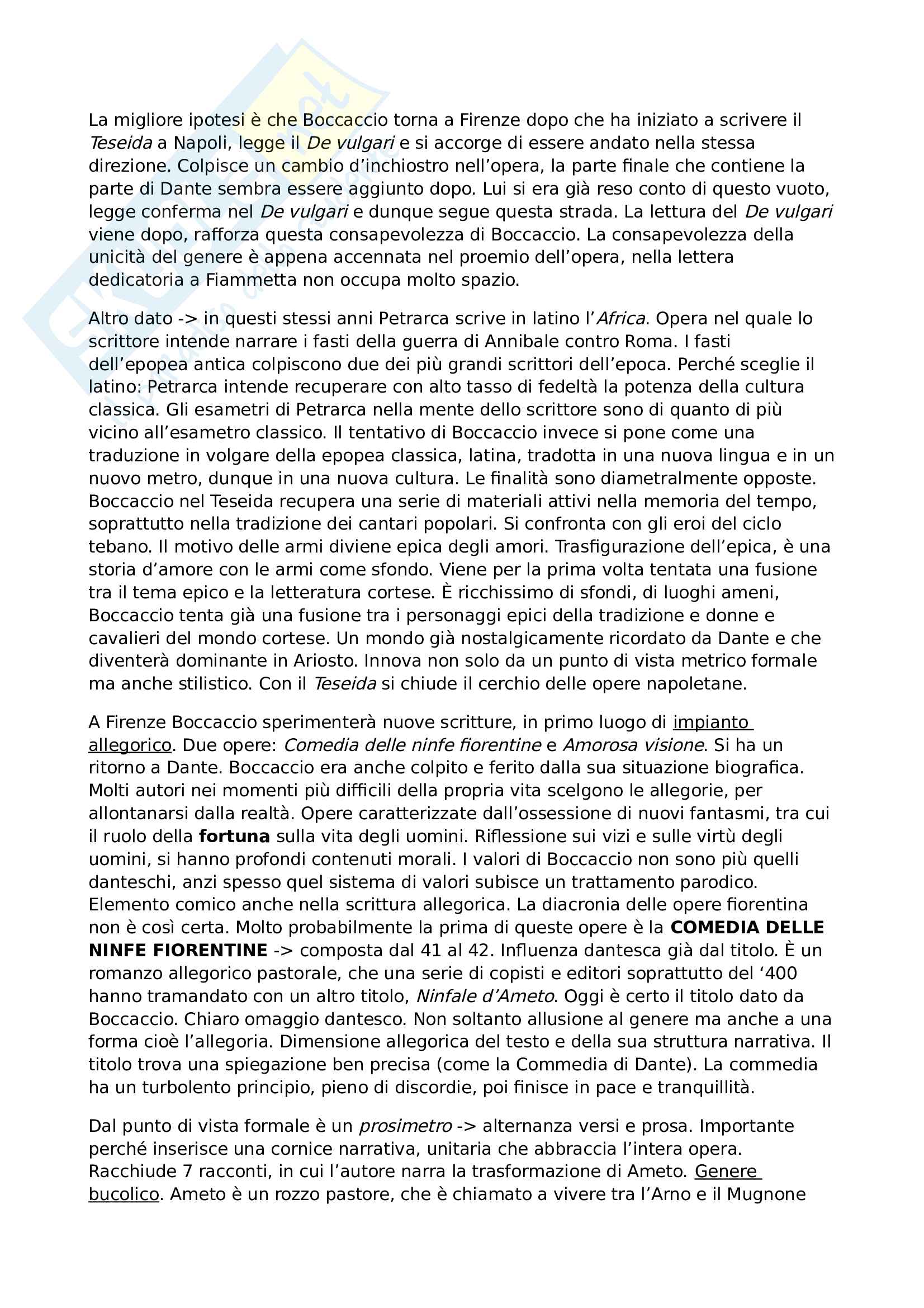 La migliore ipotesi è che Boccaccio torna a Firenze dopo che ha iniziato a scrivere il Teseida a Napoli, legge il De vulgari e si accorge di essere andato nella stessa direzione. Colpisce un cambio d'inchiostro nell'opera, la parte finale che contiene la parte di Dante sembra essere aggiunto dopo. Lui si era già reso conto di questo vuoto, legge conferma nel De vulgari e dunque segue questa strada. La lettura del De vulgari viene dopo, rafforza questa consapevolezza di Boccaccio. La consapevolezza della unicità del genere è appena accennata nel proemio dell'opera, nella lettera dedicatoria a Fiammetta non occupa molto spazio.

Altro dato -> in questi stessi anni Petrarca scrive in latino l'Africa. Opera nel quale lo scrittore intende narrare i fasti della guerra di Annibale contro Roma. I fasti dell'epopea antica colpiscono due dei più grandi scrittori dell'epoca. Perché sceglie il latino: Petrarca intende recuperare con alto tasso di fedeltà la potenza della cultura classica. Gli esametri di Petrarca nella mente dello scrittore sono di quanto di più vicino all'esametro classico. Il tentativo di Boccaccio invece si pone come una traduzione in volgare della epopea classica, latina, tradotta in una nuova lingua e in un nuovo metro, dunque in una nuova cultura. Le finalità sono diametralmente opposte. Boccaccio nel Teseida recupera una serie di materiali attivi nella memoria del tempo, soprattutto nella tradizione dei cantari popolari. Si confronta con gli eroi del ciclo tebano. Il motivo delle armi diviene epica degli amori. Trasfigurazione dell'epica, è una storia d'amore con le armi come sfondo. Viene per la prima volta tentata una fusione tra il tema epico e la letteratura cortese. È ricchissimo di sfondi, di luoghi ameni, Boccaccio tenta già una fusione tra i personaggi epici della tradizione e donne e cavalieri del mondo cortese. Un mondo già nostalgicamente ricordato da Dante e che diventerà dominante in Ariosto. Innova non solo da un punto di vista metrico formale ma anche stilistico. Con il Teseida si chiude il cerchio delle opere napoletane.

A Firenze Boccaccio sperimenterà nuove scritture, in primo luogo di impianto allegorico. Due opere: Comedia delle ninfe fiorentine e Amorosa visione. Si ha un ritorno a Dante. Boccaccio era anche colpito e ferito dalla sua situazione biografica. Molti autori nei momenti più difficili della propria vita scelgono le allegorie, per allontanarsi dalla realtà. Opere caratterizzate dall'ossessione di nuovi fantasmi, tra cui il ruolo della fortuna sulla vita degli uomini. Riflessione sui vizi e sulle virtù degli uomini, si hanno profondi contenuti morali. I valori di Boccaccio non sono più quelli danteschi, anzi spesso quel sistema di valori subisce un trattamento parodico. Elemento comico anche nella scrittura allegorica. La diacronia delle opere fiorentina non è così certa. Molto probabilmente la prima di queste opere è la COMEDIA DELLE NINFE FIORENTINE -> composta dal 41 al 42. Influenza dantesca già dal titolo. È un romanzo allegorico pastorale, che una serie di copisti e editori soprattutto del '400 hanno tramandato con un altro titolo, Ninfale d'Ameto. Oggi è certo il titolo dato da Boccaccio. Chiaro omaggio dantesco. Non soltanto allusione al genere ma anche a una forma cioè l'allegoria. Dimensione allegorica del testo e della sua struttura narrativa. Il titolo trova una spiegazione ben precisa (come la Commedia di Dante). La commedia ha un turbolento principio, pieno di discordie, poi finisce in pace e tranquillità.

Dal punto di vista formale è un prosimetro -> alternanza versi e prosa. Importante perché inserisce una cornice narrativa, unitaria che abbraccia l'intera opera. Racchiude 7 racconti, in cui l'autore narra la trasformazione di Ameto. Genere bucolico. Ameto è un rozzo pastore, che è chiamato a vivere tra l'Arno e il Mugnone